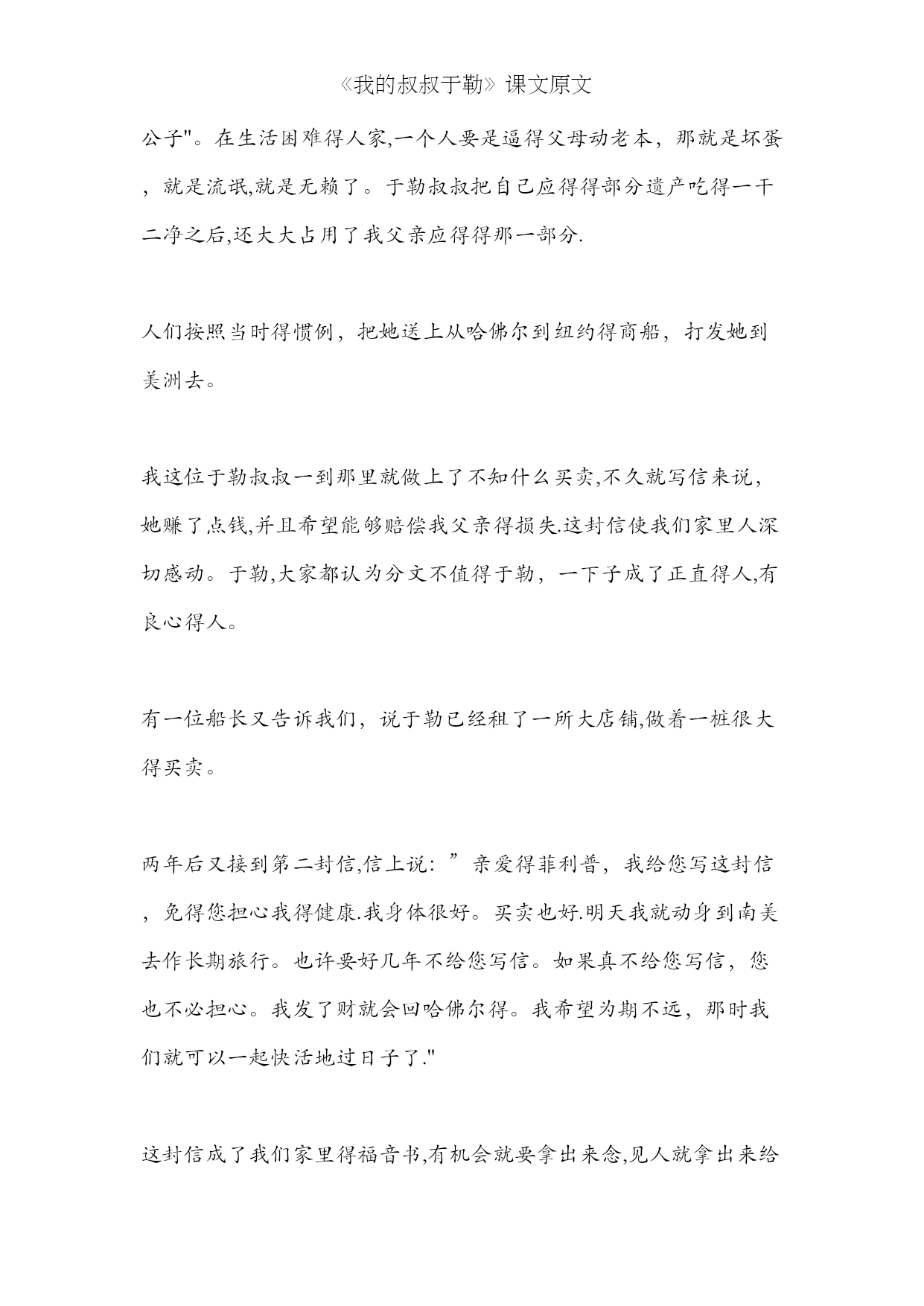 《我的叔叔于勒》课文原文

公子"。在生活困难得人家,一个人要是逼得父母动老本，那就是坏蛋，就是流氓,就是无赖了。于勒叔叔把自己应得得部分遗产吃得一干二净之后,还大大占用了我父亲应得得那一部分.

人们按照当时得惯例，把她送上从哈佛尔到纽约得商船，打发她到美洲去。

我这位于勒叔叔一到那里就做上了不知什么买卖,不久就写信来说，她赚了点钱,并且希望能够赔偿我父亲得损失.这封信使我们家里人深切感动。于勒,大家都认为分文不值得于勒，一下子成了正直得人,有良心得人。

有一位船长又告诉我们，说于勒已经租了一所大店铺,做着一桩很大得买卖。

两年后又接到第二封信,信上说：”亲爱得菲利普，我给您写这封信，免得您担心我得健康.我身体很好。买卖也好.明天我就动身到南美去作长期旅行。也许要好几年不给您写信。如果真不给您写信，您也不必担心。我发了财就会回哈佛尔得。我希望为期不远，那时我们就可以一起快活地过日子了."

这封信成了我们家里得福音书,有机会就要拿出来念,见人就拿出来给